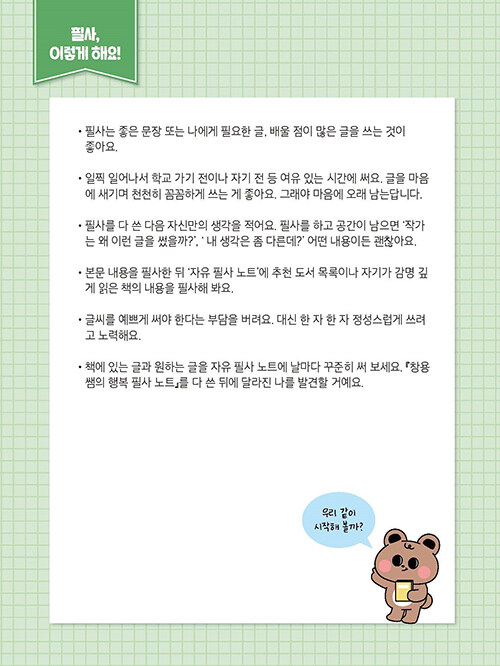 필사,
이렇게 해요!

• 필사는 좋은 문장 또는 나에게 필요한 글, 배울 점이 많은 글을 쓰는 것이 좋아요.

• 일찍 일어나서 학교 가기 전이나 자기 전 등 여유 있는 시간에 써요. 글을 마음에 새기며 천천히 꼼꼼하게 쓰는 게 좋아요. 그래야 마음에 오래 남는답니다.

• 필사를 다 쓴 다음 자신만의 생각을 적어요. 필사를 하고 공간이 남으면 '작가는 왜 이런 글을 썼을까?', ' 내 생각은 좀 다른데?' 어떤 내용이든 괜찮아요.

• 본문 내용을 필사한 뒤 '자유 필사 노트'에 추천 도서 목록이나 자기가 감명 깊게 읽은 책의 내용을 필사해 봐요.

• 글씨를 예쁘게 써야 한다는 부담을 버려요. 대신 한 자 한 자 정성스럽게 쓰려고 노력해요.

• 책에 있는 글과 원하는 글을 자유 필사 노트에 날마다 꾸준히 써 보세요. 『창용쌤의 행복 필사 노트』를 다 쓴 뒤에 달라진 나를 발견할 거예요.

우리 같이
시작해 볼까?